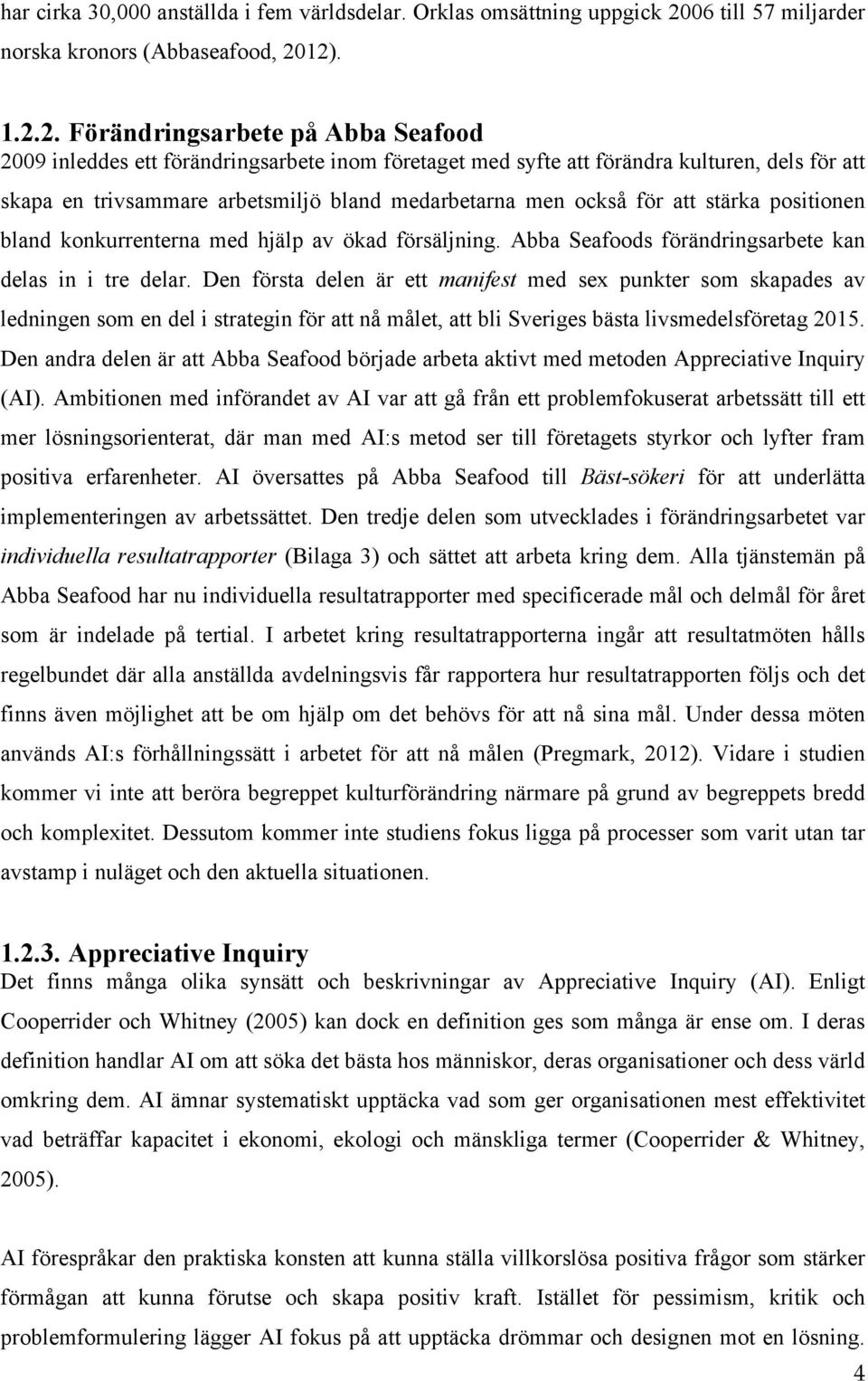 har cirka 30,000 anställda i fem världsdelar. Orklas omsättning uppgick 2006 till 57 miljarder norska kronors (Abbaseafood, 2012).

1.2.2. Förändringsarbete på Abba Seafood
2009 inleddes ett förändringsarbete inom företaget med syfte att förändra kulturen, dels för att skapa en trivsammare arbetsmiljö bland medarbetarna men också för att stärka positionen bland konkurrenterna med hjälp av ökad försäljning. Abba Seafoods förändringsarbete kan delas in i tre delar. Den första delen är ett manifest med sex punkter som skapades av ledningen som en del i strategin för att nå målet, att bli Sveriges bästa livsmedelsföretag 2015. Den andra delen är att Abba Seafood började arbeta aktivt med metoden Appreciative Inquiry (AI). Ambitionen med införandet av AI var att gå från ett problemfokuserat arbetssätt till ett mer lösningsorienterat, där man med AI:s metod ser till företagets styrkor och lyfter fram positiva erfarenheter. AI översattes på Abba Seafood till Bäst-sökeri för att underlätta implementeringen av arbetssättet. Den tredje delen som utvecklades i förändringsarbetet var individuella resultatrapporter (Bilaga 3) och sättet att arbeta kring dem. Alla tjänstemän på Abba Seafood har nu individuella resultatrapporter med specificerade mål och delmål för året som är indelade på tertial. I arbetet kring resultatrapporterna ingår att resultatmöten hålls regelbundet där alla anställda avdelningsvis får rapportera hur resultatrapporten följs och det finns även möjlighet att be om hjälp om det behövs för att nå sina mål. Under dessa möten används AI:s förhållningssätt i arbetet för att nå målen (Pregmark, 2012). Vidare i studien kommer vi inte att beröra begreppet kulturförändring närmare på grund av begreppets bredd och komplexitet. Dessutom kommer inte studiens fokus ligga på processer som varit utan tar avstamp i nuläget och den aktuella situationen.

1.2.3. Appreciative Inquiry
Det finns många olika synsätt och beskrivningar av Appreciative Inquiry (AI). Enligt Cooperrider och Whitney (2005) kan dock en definition ges som många är ense om. I deras definition handlar AI om att söka det bästa hos människor, deras organisationer och dess värld omkring dem. AI ämnar systematiskt upptäcka vad som ger organisationen mest effektivitet vad beträffar kapacitet i ekonomi, ekologi och mänskliga termer (Cooperrider & Whitney, 2005).

AI förespråkar den praktiska konsten att kunna ställa villkorslösa positiva frågor som stärker förmågan att kunna förutse och skapa positiv kraft. Istället för pessimism, kritik och problemformulering lägger AI fokus på att upptäcka drömmar och designen mot en lösning.

4